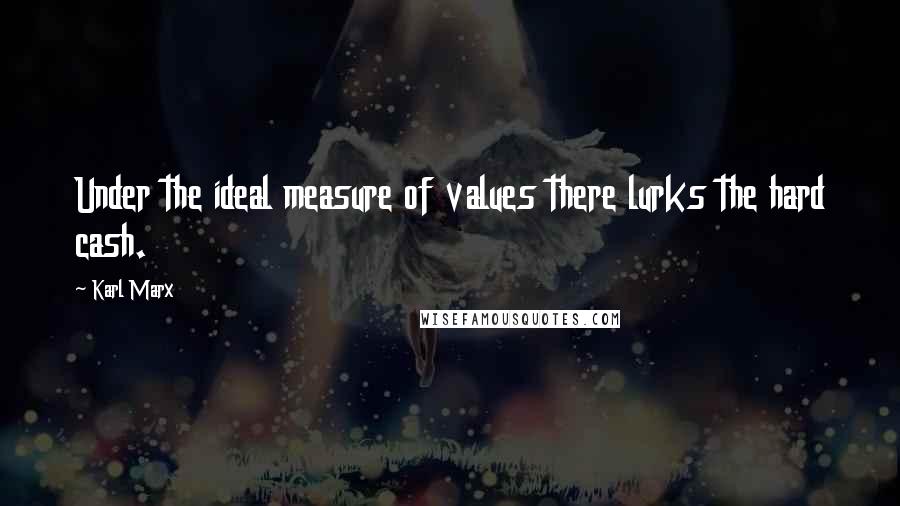 Under the ideal measure of values there lurks the hard cash.

~ Karl Marx

WISEFAMOUSQUOTES.COM